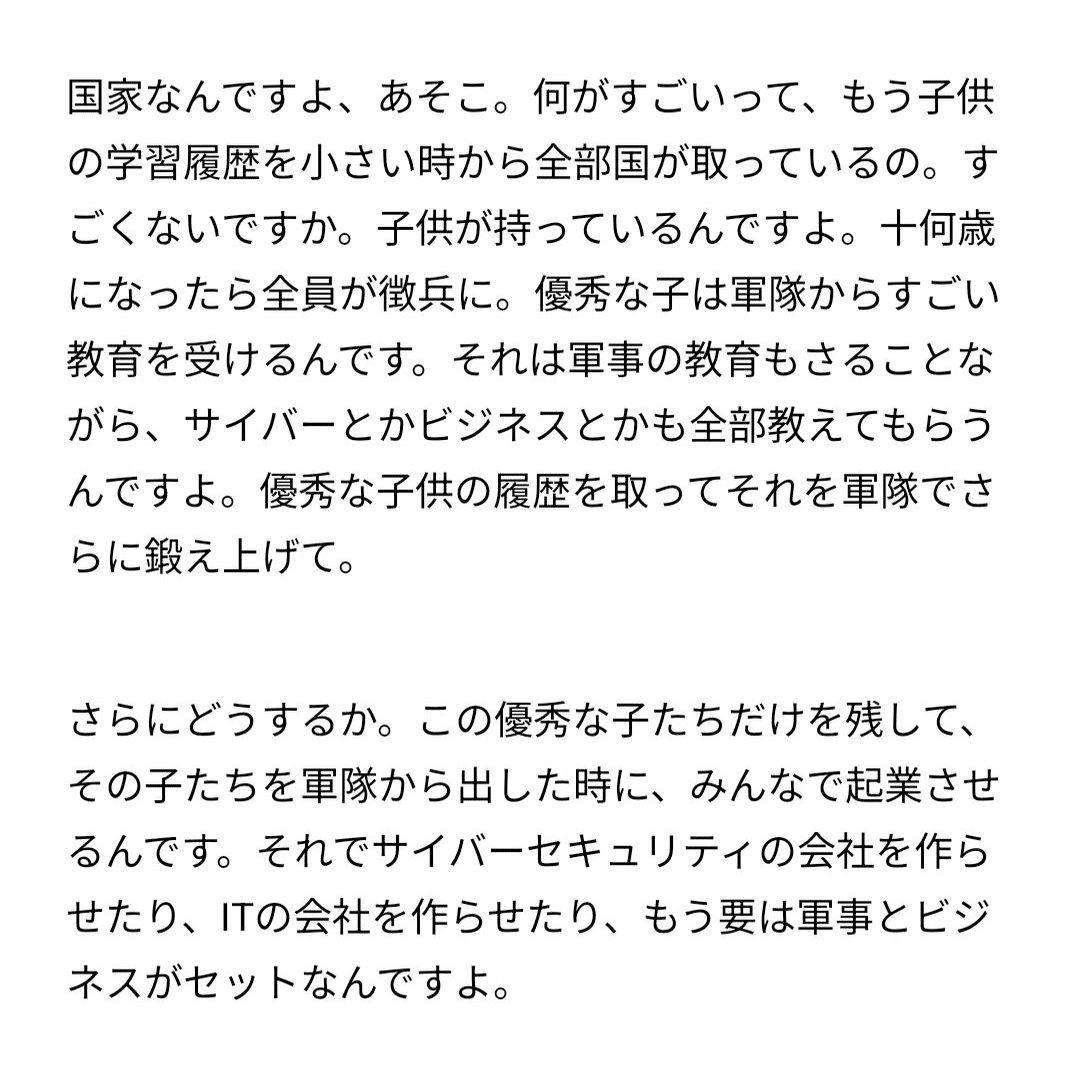 国家なんですよ、あそこ。何がすごいって、もう子供の学習履歴を小さい時から全部国が取っているの。すごくないですか。子供が持っているんですよ。十何歳になったら全員が徴兵に。優秀な子は軍隊からすごい教育を受けるんです。それは軍事の教育もさることながら、サイバーとかビジネスとかも全部教えてもらうんですよ。優秀な子供の履歴を取ってそれを軍隊でさらに鍛え上げて。

さらにどうするか。この優秀な子たちだけを残して、その子たちを軍隊から出した時に、みんなで起業させるんです。それでサイバーセキュリティの会社を作らせたり、ITの会社を作らせたり、もう要は軍事とビジネスがセットなんですよ。